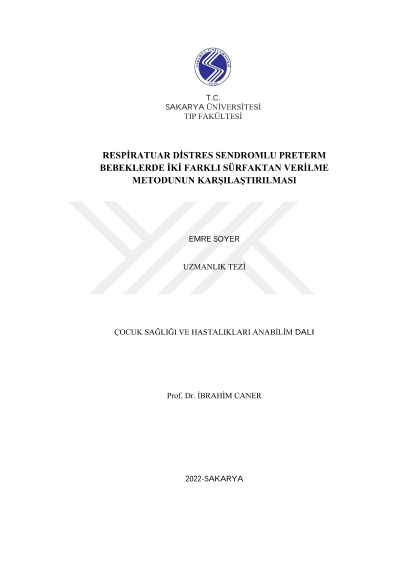 T.C.
SAKARYA ÜNİVERSİTESİ
TIP FAKÜLTESİ

RESPİRATUAR DİSTRES SENDROMLU PRETERM BEBEKLERDE İKİ FARKLI SÜRFAKTAN VERİLME METODUNUN KARŞILAŞTIRILMASI

EMRE SOYER

UZMANLIK TEZİ

ÇOCUK SAĞLIĞI VE HASTALIKLARI ANABİLİM DALI

Prof. Dr. İBRAHİM CANER

2022-SAKARYA